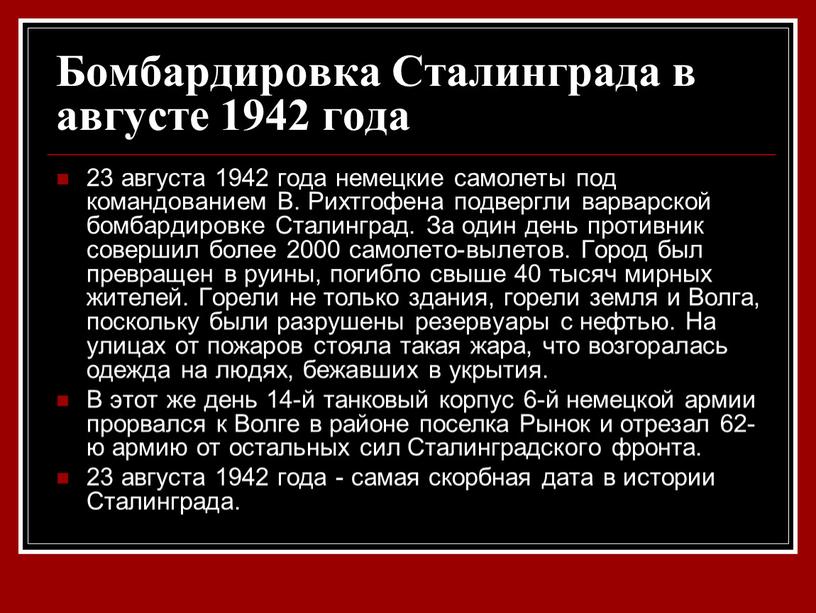 Бомбардировка Сталинграда в августе 1942 года

23 августа 1942 года немецкие самолеты под командованием В. Рихтгофена подвергли варварской бомбардировке Сталинград. За один день противник совершил более 2000 самолето-вылетов. Город был превращен в руины, погибло свыше 40 тысяч мирных жителей. Горели не только здания, горели земля и Волга, поскольку были разрушены резервуары с нефтью. На улицах от пожаров стояла такая жара, что возгоралась одежда на людях, бежавших в укрытия.

В этот же день 14-й танковый корпус 6-й немецкой армии прорвался к Волге в районе поселка Рынок и отрезал 62-ю армию от остальных сил Сталинградского фронта.

23 августа 1942 года - самая скорбная дата в истории Сталинграда.